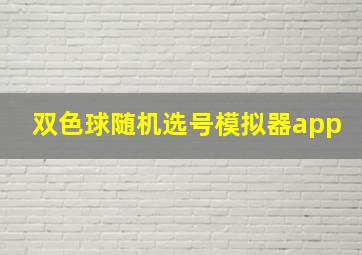 双色球随机选号模拟器app